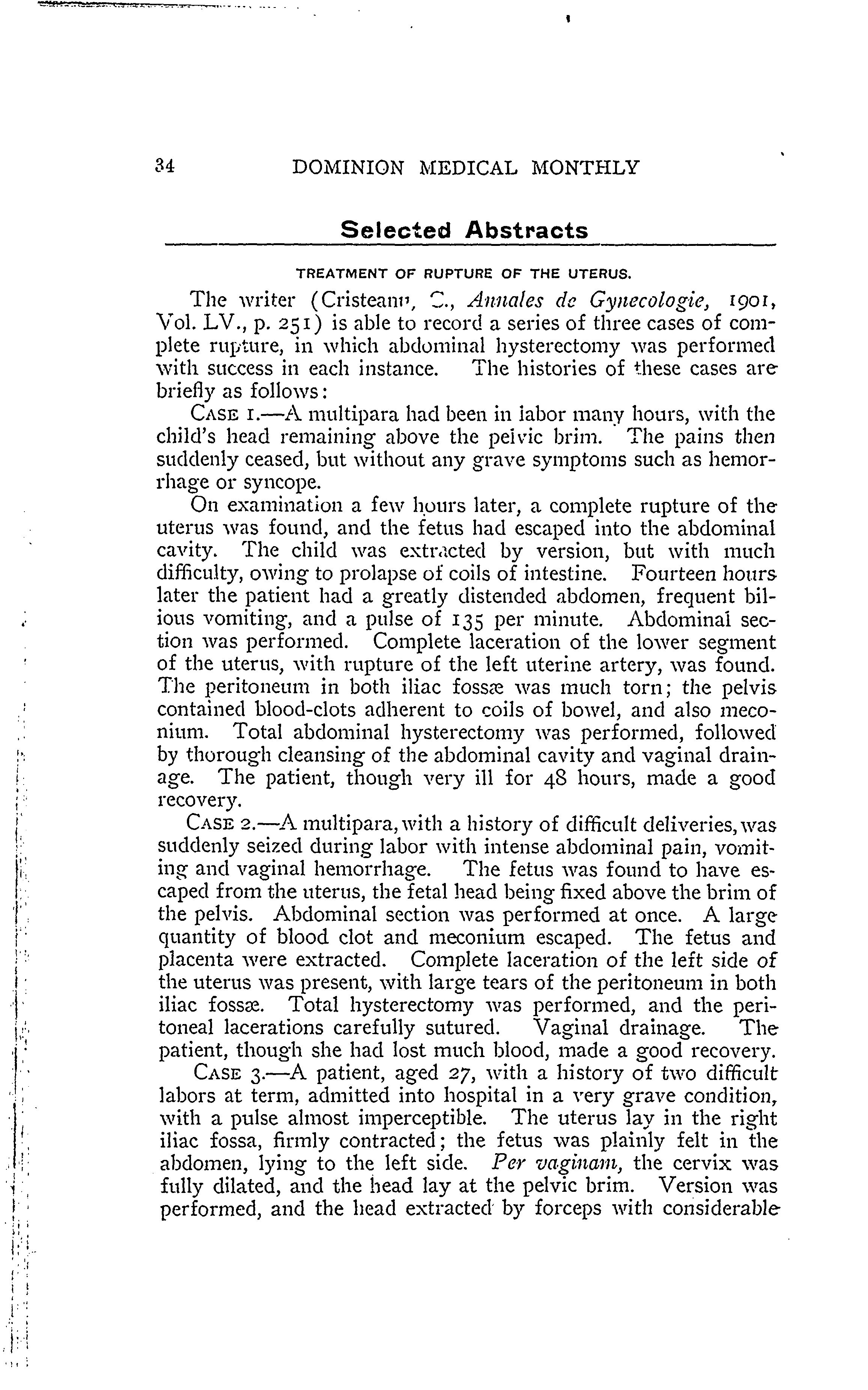 34 DOMINION MEDICAL MONTHLY

Selected Abstracts

TREATMENT OF RUPTURE OF THE UTERUS.

The writer (Cristeanu, C., Annales de Gynecologie, 1901, Vol. LV., p. 251) is able to record a series of three cases of complete rupture, in which abdominal hysterectomy was performed with success in each instance. The histories of these cases are briefly as follows:

CASE 1.—A multipara had been in labor many hours, with the child's head remaining above the pelvic brim. The pains then suddenly ceased, but without any grave symptoms such as hemorrhage or syncope.

On examination a few hours later, a complete rupture of the uterus was found, and the fetus had escaped into the abdominal cavity. The child was extracted by version, but with much difficulty, owing to prolapse of coils of intestine. Fourteen hours later the patient had a greatly distended abdomen, frequent bilious vomiting, and a pulse of 135 per minute. Abdominal section was performed. Complete laceration of the lower segment of the uterus, with rupture of the left uterine artery, was found. The peritoneum in both iliac fossæ was much torn; the pelvis contained blood-clots adherent to coils of bowel, and also meconium. Total abdominal hysterectomy was performed, followed by thorough cleansing of the abdominal cavity and vaginal drainage. The patient, though very ill for 48 hours, made a good recovery.

CASE 2.—A multipara, with a history of difficult deliveries, was suddenly seized during labor with intense abdominal pain, vomiting and vaginal hemorrhage. The fetus was found to have escaped from the uterus, the fetal head being fixed above the brim of the pelvis. Abdominal section was performed at once. A large quantity of blood clot and meconium escaped. The fetus and placenta were extracted. Complete laceration of the left side of the uterus was present, with large tears of the peritoneum in both iliac fossæ. Total hysterectomy was performed, and the peritoneal lacerations carefully sutured. Vaginal drainage. The patient, though she had lost much blood, made a good recovery.

CASE 3.—A patient, aged 27, with a history of two difficult labors at term, admitted into hospital in a very grave condition, with a pulse almost imperceptible. The uterus lay in the right iliac fossa, firmly contracted; the fetus was plainly felt in the abdomen, lying to the left side. Per vaginam, the cervix was fully dilated, and the head lay at the pelvic brim. Version was performed, and the head extracted by forceps with considerable